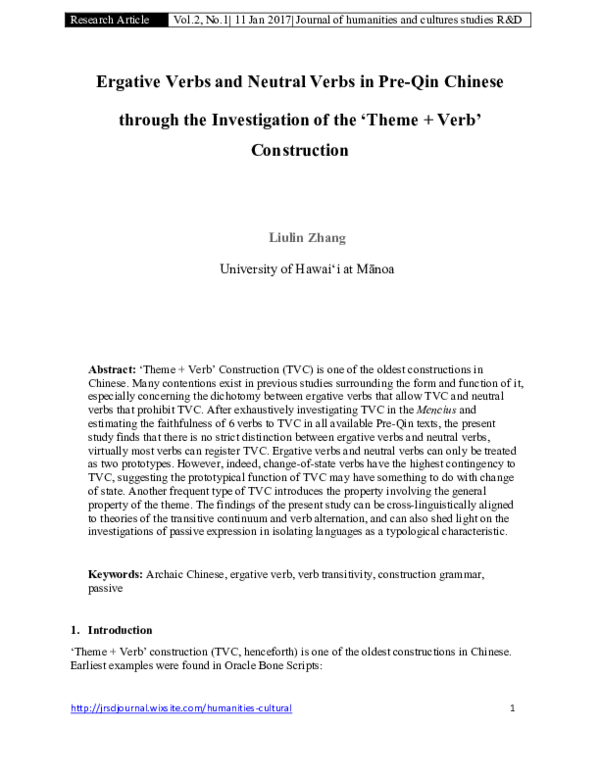 Research Article Vol.2, No.1| 11 Jan 2017| Journal of humanities and cultures studies R&D

Ergative Verbs and Neutral Verbs in Pre-Qin Chinese through the Investigation of the 'Theme + Verb' Construction

Liulin Zhang

University of Hawai'i at Mānoa

Abstract: 'Theme + Verb' Construction (TVC) is one of the oldest constructions in Chinese. Many contentions exist in previous studies surrounding the form and function of it, especially concerning the dichotomy between ergative verbs that allow TVC and neutral verbs that prohibit TVC. After exhaustively investigating TVC in the Mencius and estimating the faithfulness of 6 verbs to TVC in all available Pre-Qin texts, the present study finds that there is no strict distinction between ergative verbs and neutral verbs, virtually most verbs can register TVC. Ergative verbs and neutral verbs can only be treated as two prototypes. However, indeed, change-of-state verbs have the highest contingency to TVC, suggesting the prototypical function of TVC may have something to do with change of state. Another frequent type of TVC introduces the property involving the general property of the theme. The findings of the present study can be cross-linguistically aligned to theories of the transitive continuum and verb alternation, and can also shed light on the investigations of passive expression in isolating languages as a typological characteristic.

Keywords: Archaic Chinese, ergative verb, verb transitivity, construction grammar, passive

1. Introduction

'Theme + Verb' construction (TVC, henceforth) is one of the oldest constructions in Chinese. Earliest examples were found in Oracle Bone Scripts:

http://jrsdjournal.wixsite.com/humanities-cultural 1